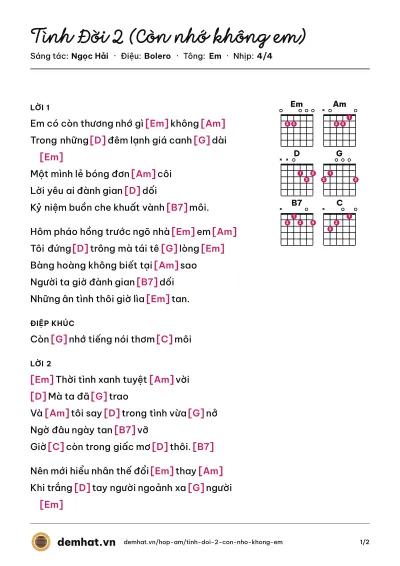 Tình Đời 2 (Còn nhớ không em)

Sáng tác: Ngọc Hải · Điệu: Bolero · Tông: Em · Nhịp: 4/4

LỜI 1

Em có còn thương nhớ gì [Em] không [Am]

Trong những [D] đêm lạnh giá canh [G] dài [Em]

Một mình lẻ bóng đơn [Am] côi

Lời yêu ai đành gian [D] dối

Kỷ niệm buồn che khuất vành [B7] môi.

Hôm pháo hồng trước ngõ nhà [Em] em [Am]

Tôi đứng [D] trông mà tái tê [G] lòng [Em]

Bàng hoàng không biết tại [Am] sao

Người ta giờ đành gian [B7] dối

Những ân tình thôi giờ lìa [Em] tan.

ĐIỆP KHÚC

Còn [G] nhớ tiếng nói thơm [C] môi

LỜI 2

[Em] Thời tình xanh tuyệt [Am] vời

[D] Mà ta đã [G] trao

Và [Am] tôi say [D] trong tình vừa [G] nở

Ngờ đâu ngày tan [B7] vỡ

Giờ [C] còn trong giấc mơ [D] thôi. [B7]

Nên mới hiểu nhân thế đổi [Em] thay [Am]

Khi trắng [D] tay người ngoảnh xa [G] người [Em]

Em
Am
D
G
B7
C

demhat.vn demhat.vn/hop-am/tinh-doi-2-con-nho-khong-em 1/2